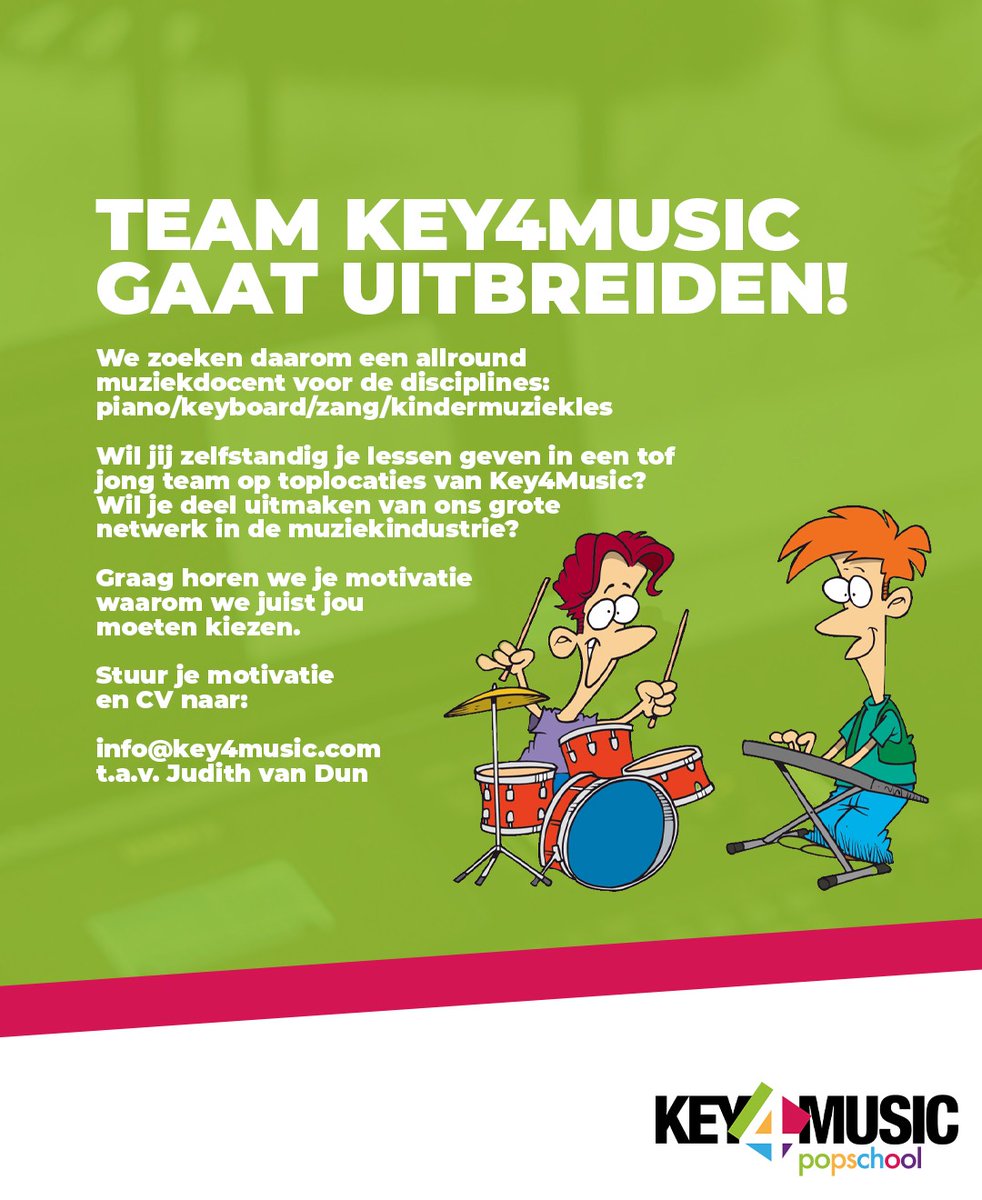 TEAM KEY4MUSIC GAAT UITBREIDEN!

We zoeken daarom een allround muziekdocent voor de disciplines: piano/keyboard/zang/kindermuziekles

Wil jij zelfstandig je lessen geven in een tof jong team op toplocaties van Key4Music? Wil je deel uitmaken van ons grote netwerk in de muziekindustrie?

Graag horen we je motivatie waarom we juist jou moeten kiezen.

Stuur je motivatie en CV naar:

info@key4music.com
t.a.v. Judith van Dun

KEY4MUSIC
popschool